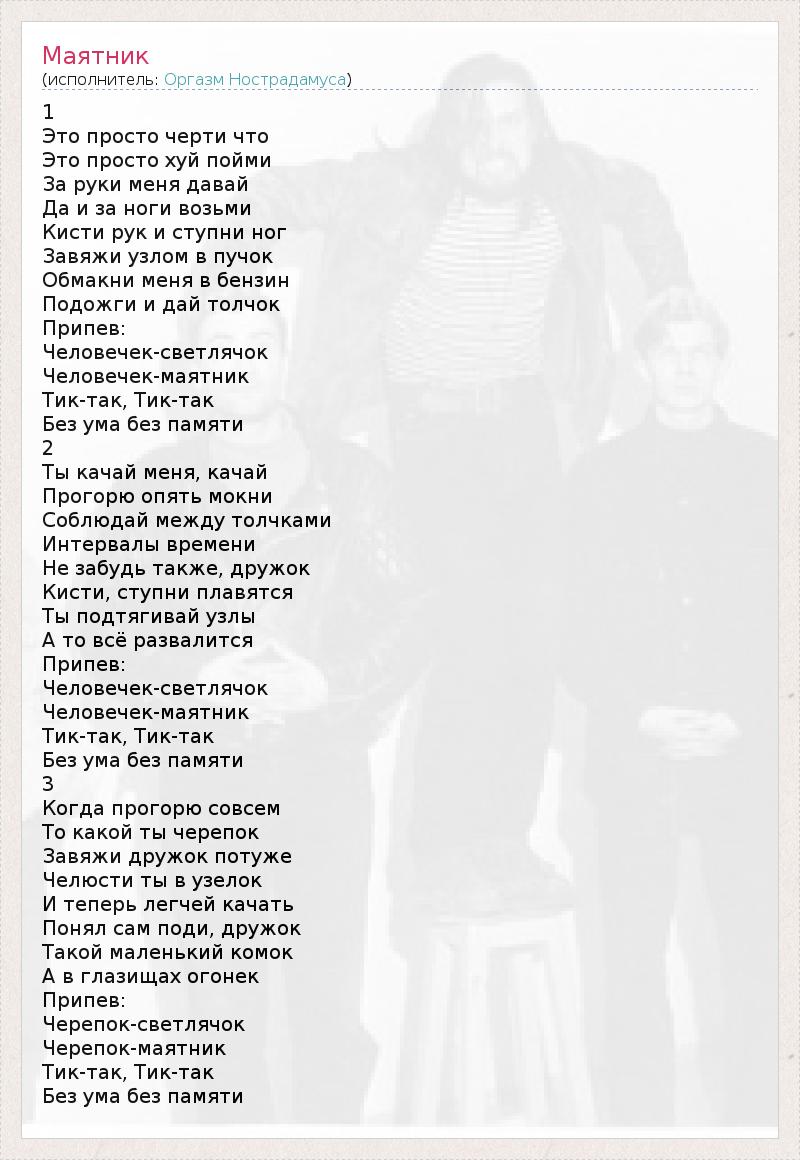 Маятник
(исполнитель: Оргазм Нострадамуса)

1
Это просто черти что
Это просто хуй пойми
За руки меня давай
Да и за ноги возьми
Кисти рук и ступни ног
Завяжи узлом в пучок
Обмакни меня в бензин
Подожги и дай толчок
Припев:
Человечек-светлячок
Человечек-маятник
Тик-так, Тик-так
Без ума без памяти
2
Ты качай меня, качай
Прогорю опять мокни
Соблюдай между толчками
Интервалы времени
Не забудь также, дружок
Кисти, ступни плавятся
Ты подтягивай узлы
А то всё развалится
Припев:
Человечек-светлячок
Человечек-маятник
Тик-так, Тик-так
Без ума без памяти
3
Когда прогорю совсем
То какой ты черепок
Завяжи дружок потуже
Челюсти ты в узелок
И теперь легчей качать
Понял сам поди, дружок
Такой маленький комок
А в глазищах огонек
Припев:
Черепок-светлячок
Черепок-маятник
Тик-так, Тик-так
Без ума без памяти